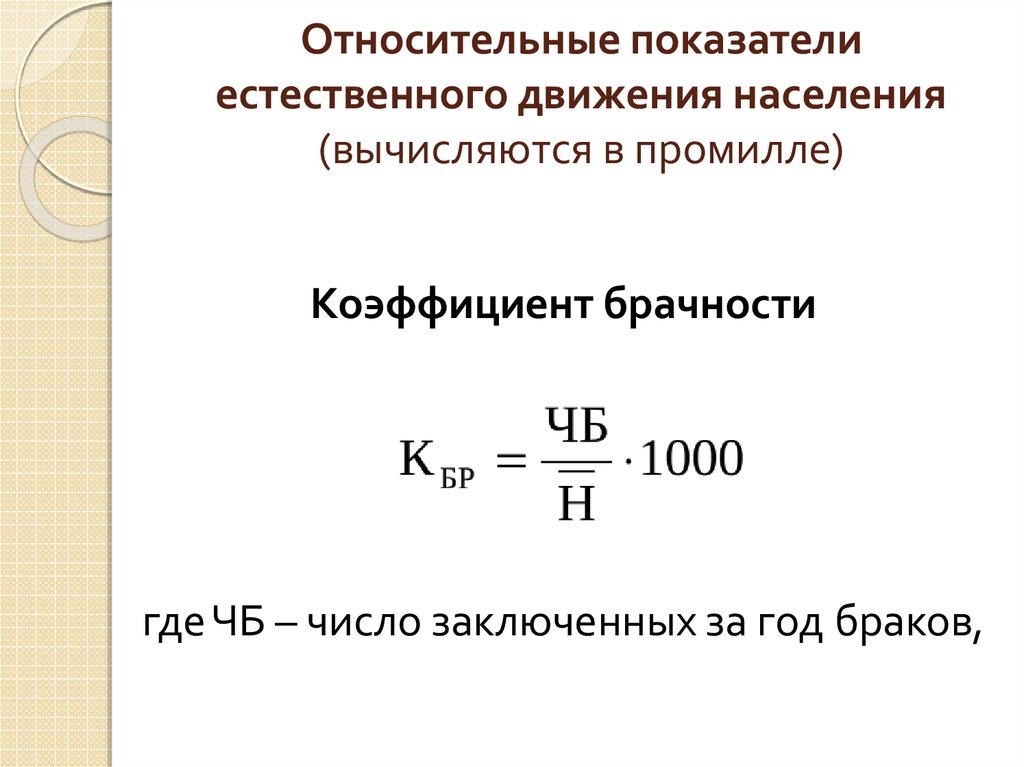 Относительные показатели естественного движения населения (вычисляются в промилле)

Коэффициент брачности

$К_{БР} = \frac{ЧБ}{\overline{Н}} \cdot 1000$

где ЧБ – число заключенных за год браков,